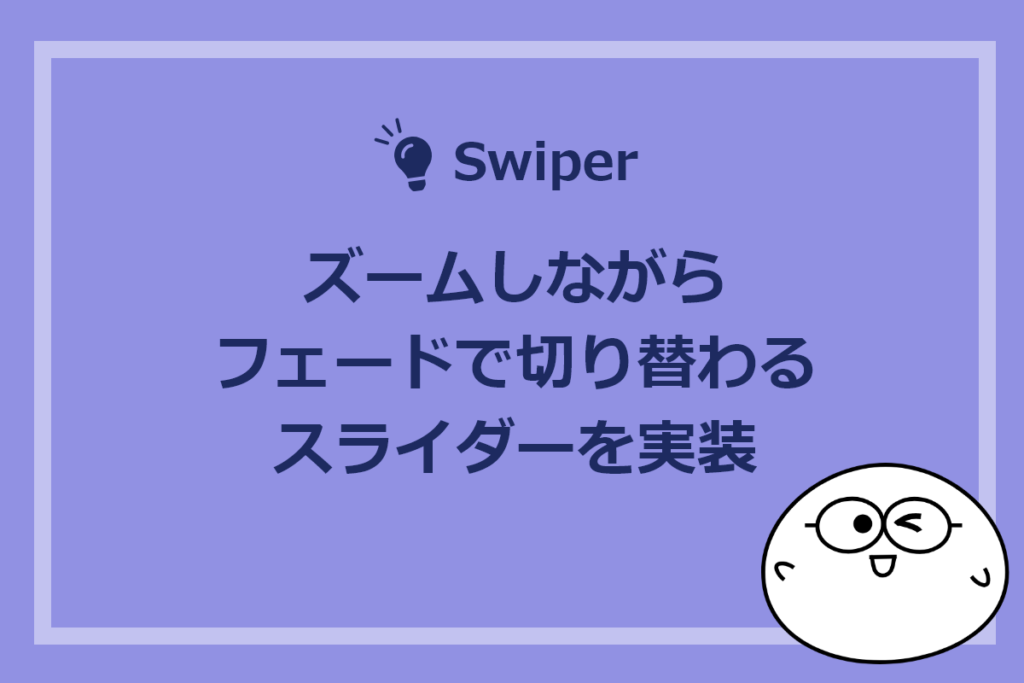 Swiper

ズームしながら
フェードで切り替わる
スライダーを実装